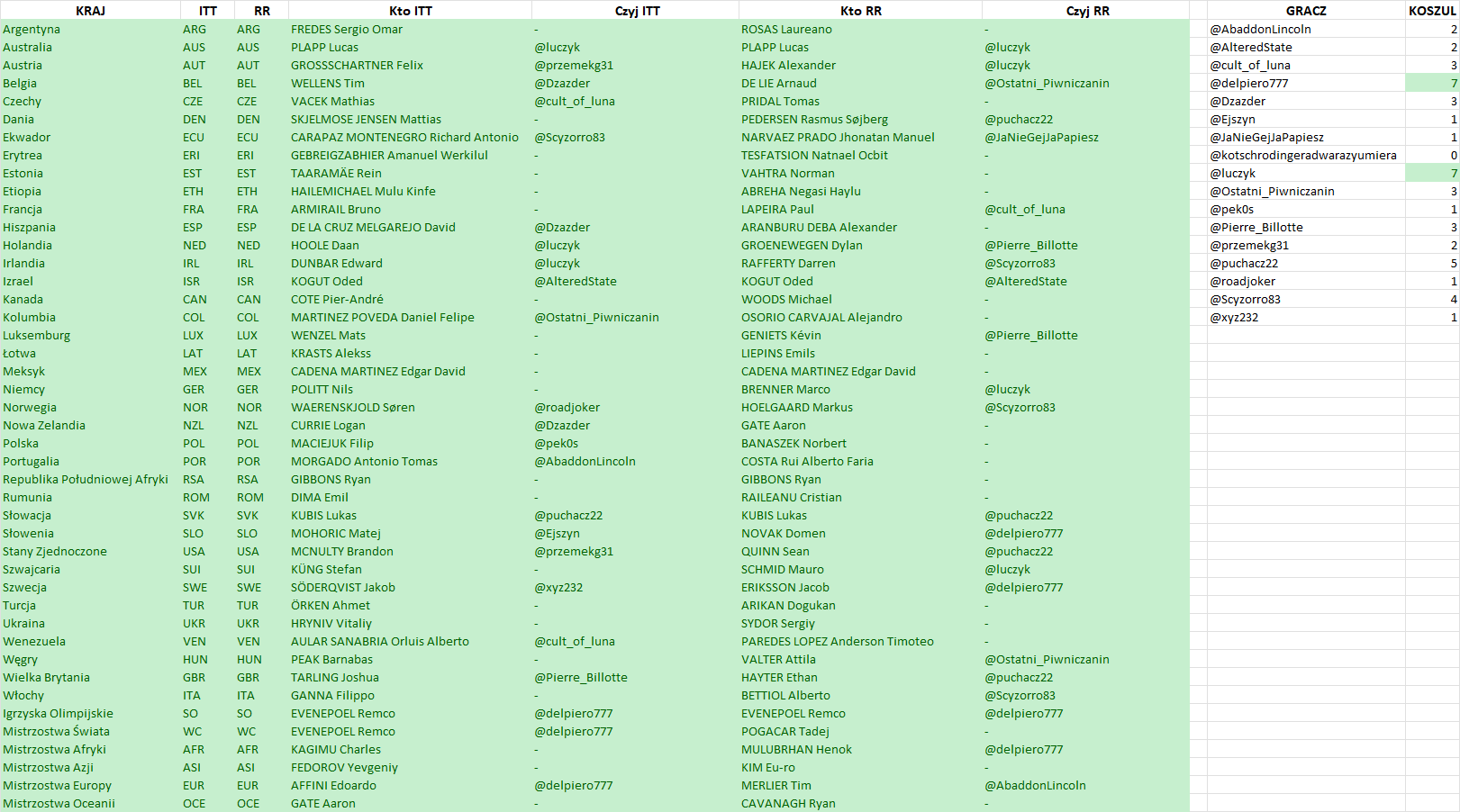 | KRAJ | ITT | RR | Kto ITT | Czyj ITT | Kto RR | Czyj RR |
|---|---|---|---|---|---|---|
| Argentyna | ARG | ARG | FREDES Sergio Omar | - | ROSAS Laureano | - |
| Australia | AUS | AUS | PLAPP Lucas | @luczyk | PLAPP Lucas | @luczyk |
| Austria | AUT | AUT | GROSSSCHARTNER Felix | @przemekg31 | HAJEK Alexander | @luczyk |
| Belgia | BEL | BEL | WELLENS Tim | @Dzazder | DE LIE Arnaud | @Ostatni_Piwniczanin |
| Czechy | CZE | CZE | VACEK Mathias | @cult_of_luna | PRIDAL Tomas | - |
| Dania | DEN | DEN | SKJELMOSE JENSEN Mattias | - | PEDERSEN Rasmus Søjberg | @puchacz22 |
| Ekwador | ECU | ECU | CARAPAZ MONTENEGRO Richard Antonio | @Scyzorro83 | NARVAEZ PRADO Jhonatan Manuel | @JaNieGejJaPapiesz |
| Erytrea | ERI | ERI | GEBREIGZABHIER Amanuel Werkilul | - | TESFATSION Natnael Ocbit | - |
| Estonia | EST | EST | TAARAMÄE Rein | - | VAHTRA Norman | - |
| Etiopia | ETH | ETH | HAILEMICHAEL Mulu Kinfe | - | ABREHA Negasi Haylu | - |
| Francja | FRA | FRA | ARMIRAIL Bruno | - | LAPEIRA Paul | @cult_of_luna |
| Hiszpania | ESP | ESP | DE LA CRUZ MELGAREJO David | @Dzazder | ARANBURU DEBA Alexander | - |
| Holandia | NED | NED | HOOLE Daan | @luczyk | GROENEWEGEN Dylan | @Pierre_Billotte |
| Irlandia | IRL | IRL | DUNBAR Edward | @luczyk | RAFFERTY Darren | @Scyzorro83 |
| Izrael | ISR | ISR | KOGUT Oded | @AlteredState | KOGUT Oded | @AlteredState |
| Kanada | CAN | CAN | COTE Pier-André | - | WOODS Michael | - |
| Kolumbia | COL | COL | MARTINEZ POVEDA Daniel Felipe | @Ostatni_Piwniczanin | OSORIO CARVAJAL Alejandro | - |
| Luksemburg | LUX | LUX | WENZEL Mats | - | GENIETS Kévin | @Pierre_Billotte |
| Łotwa | LAT | LAT | KRASTS Alekss | - | LIEPINS Emils | - |
| Meksyk | MEX | MEX | CADENA MARTINEZ Edgar David | - | CADENA MARTINEZ Edgar David | - |
| Niemcy | GER | GER | POLITT Nils | - | BRENNER Marco | @luczyk |
| Norwegia | NOR | NOR | WAERENSKJOLD Søren | @roadjoker | HOELGAARD Markus | @Scyzorro83 |
| Nowa Zelandia | NZL | NZL | CURRIE Logan | @Dzazder | GATE Aaron | - |
| Polska | POL | POL | MACIEJUK Filip | @pek0s | BANASZEK Norbert | - |
| Portugalia | POR | POR | MORGADO Antonio Tomas | @AbaddonLincoln | COSTA Rui Alberto Faria | - |
| Republika Południowej Afryki | RSA | RSA | GIBBONS Ryan | - | GIBBONS Ryan | - |
| Rumunia | ROM | ROM | DIMA Emil | - | RAILEANU Cristian | - |
| Słowacja | SVK | SVK | KUBIS Lukas | @puchacz22 | KUBIS Lukas | @puchacz22 |
| Słowenia | SLO | SLO | MOHORIC Matej | @Ejszyn | NOVAK Domen | @delpiero777 |
| Stany Zjednoczone | USA | USA | MCNULTY Brandon | @przemekg31 | QUINN Sean | @puchacz22 |
| Szwajcaria | SUI | SUI | KÜNG Stefan | - | SCHMID Mauro | @luczyk |
| Szwecja | SWE | SWE | SÖDERQVIST Jakob | @xyz232 | ERIKSSON Jacob | @delpiero777 |
| Turcja | TUR | TUR | ÖRKEN Ahmet | - | ARIKAN Dogukan | - |
| Ukraina | UKR | UKR | HRYNIV Vitaliy | - | SYDOR Sergiy | - |
| Wenezuela | VEN | VEN | AULAR SANABRIA Orluis Alberto | @cult_of_luna | PAREDES LOPEZ Anderson Timoteo | - |
| Węgry | HUN | HUN | PEAK Barnabas | - | VALTER Attila | @Ostatni_Piwniczanin |
| Wielka Brytania | GBR | GBR | TARLING Joshua | @Pierre_Billotte | HAYTER Ethan | @puchacz22 |
| Włochy | ITA | ITA | GANNA Filippo | - | BETTIOL Alberto | @Scyzorro83 |
| Igrzyska Olimpijskie | SO | SO | EVENEPOEL Remco | @delpiero777 | EVENEPOEL Remco | @delpiero777 |
| Mistrzostwa Świata | WC | WC | EVENEPOEL Remco | @delpiero777 | POGACAR Tadej | - |
| Mistrzostwa Afryki | AFR | AFR | KAGIMU Charles | - | MULUBRHAN Henok | @delpiero777 |
| Mistrzostwa Azji | ASI | ASI | FEDOROV Yevgeniy | - | KIM Eu-ro | - |
| Mistrzostwa Europy | EUR | EUR | AFFINI Edoardo | @delpiero777 | MERLIER Tim | @AbaddonLincoln |
| Mistrzostwa Oceanii | OCE | OCE | GATE Aaron | - | CAVANAGH Ryan | - |

| GRACZ | KOSZUL |
|---|---|
| @AbaddonLincoln | 2 |
| @AlteredState | 2 |
| @cult_of_luna | 3 |
| @delpiero777 | 7 |
| @Dzazder | 3 |
| @Ejszyn | 1 |
| @JaNieGejJaPapiesz | 1 |
| @kotschrodingeradwarazyumiera | 0 |
| @luczyk | 7 |
| @Ostatni_Piwniczanin | 3 |
| @pek0s | 1 |
| @Pierre_Billotte | 3 |
| @przemekg31 | 2 |
| @puchacz22 | 5 |
| @roadjoker | 1 |
| @Scyzorro83 | 4 |
| @xyz232 | 1 |